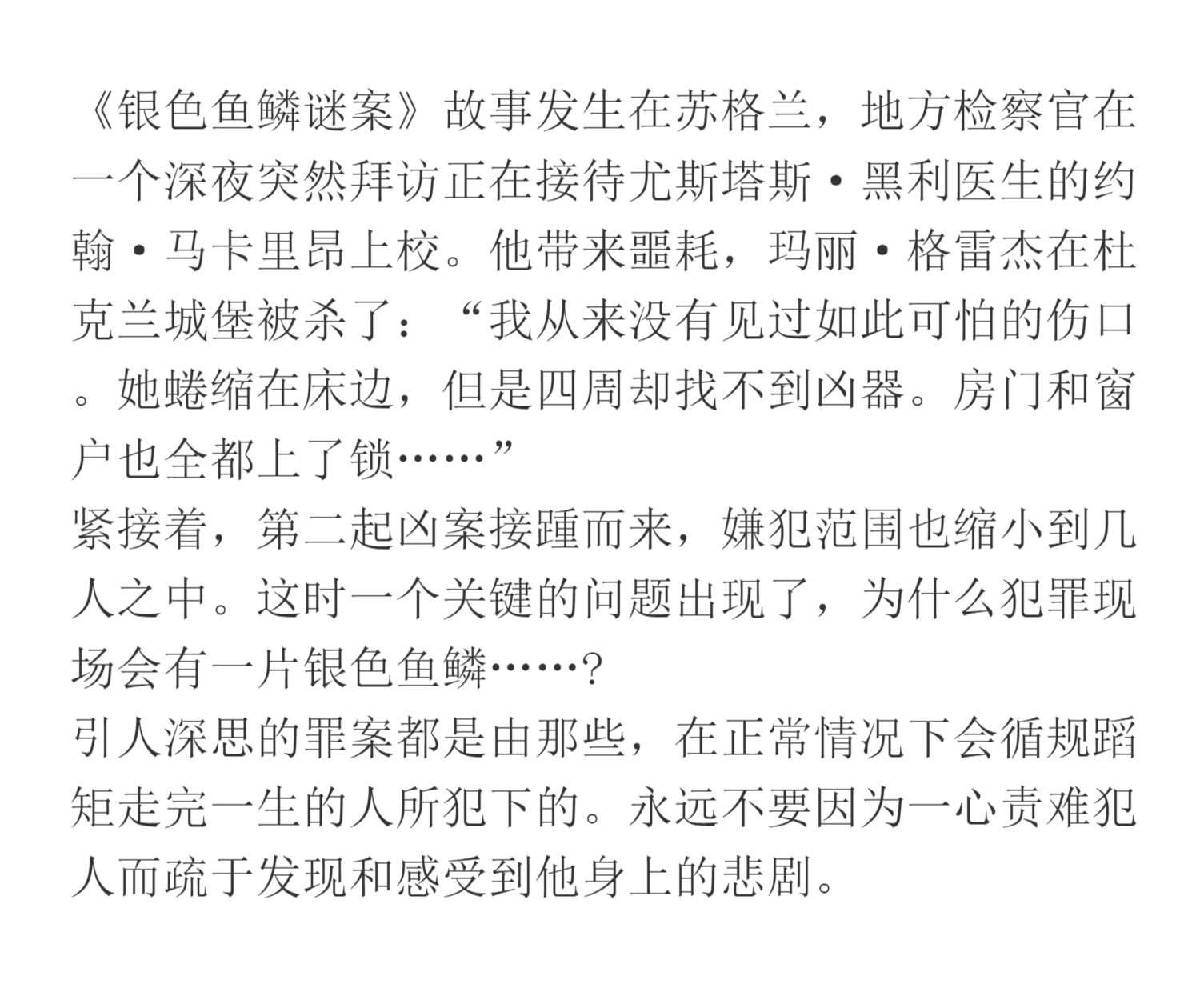 《银色鱼鳞谜案》故事发生在苏格兰，地方检察官在一个深夜突然拜访正在接待尤斯塔斯·黑利医生的约翰·马卡里昂上校。他带来噩耗，玛丽·格雷杰在杜克兰城堡被杀了：“我从来没有见过如此可怕的伤口。她蜷缩在床边，但是四周却找不到凶器。房门和窗户也全都上了锁……”
紧接着，第二起凶案接踵而来，嫌犯范围也缩小到几人之中。这时一个关键的问题出现了，为什么犯罪现场会有一片银色鱼鳞……?
引人深思的罪案都是由那些，在正常情况下会循规蹈矩走完一生的人所犯下的。永远不要因为一心责难犯人而疏于发现和感受到他身上的悲剧。